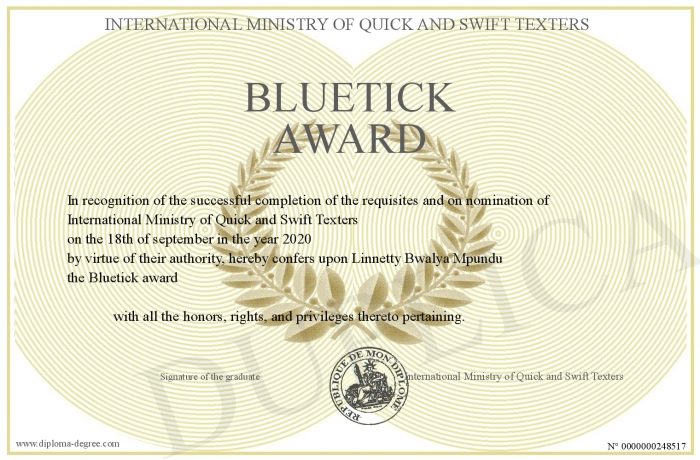 INTERNATIONAL MINISTRY OF QUICK AND SWIFT TEXTERS

BLUETICK AWARD

In recognition of the successful completion of the requisites and on nomination of International Ministry of Quick and Swift Texters on the 18th of september in the year 2020 by virtue of their authority, hereby confers upon Linnetty Bwalya Mpundu the Bluetick award

with all the honors, rights, and privileges thereto pertaining.

Signature of the graduate

REPUBLIQUE DE MON DIPLOME

International Ministry of Quick and Swift Texters

DUPLICATA

www.diploma-degree.com

N° 0000000248517